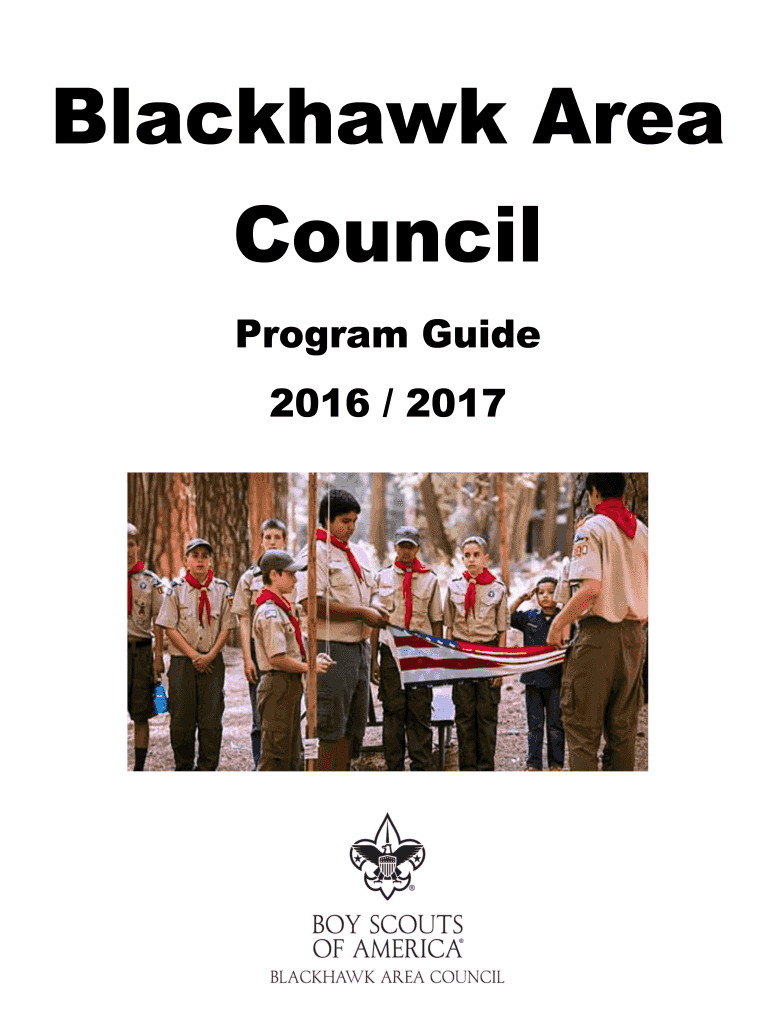 Blackhawk Area Council

Program Guide

2016 / 2017

BOY SCOUTS
OF AMERICA®
BLACKHAWK AREA COUNCIL